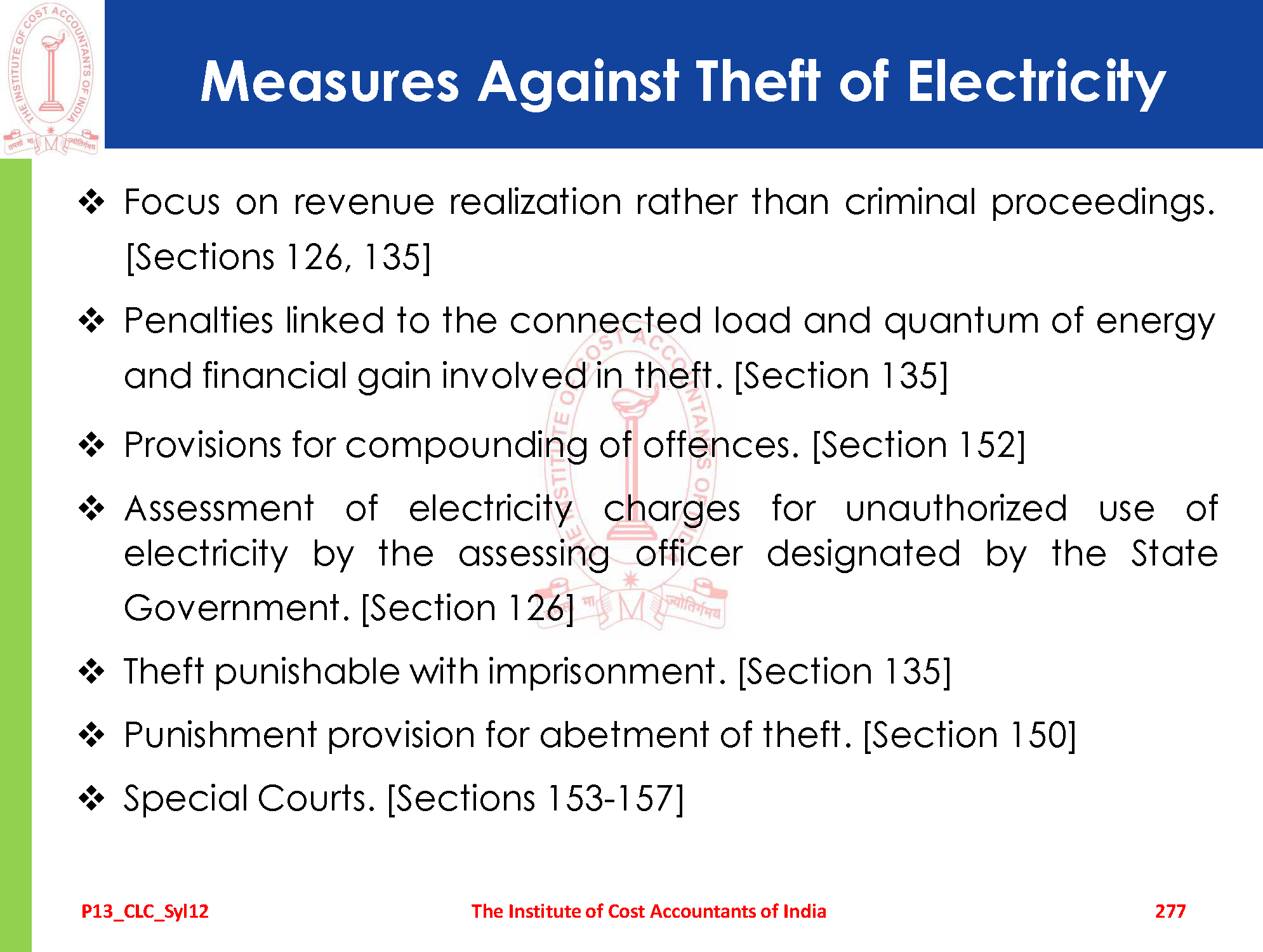 THE INSTITUTE OF COST ACCOUNTANTS OF INDIA
तमसो मा ज्योतिर्गमय

Measures Against Theft of Electricity

❖ Focus on revenue realization rather than criminal proceedings. [Sections 126, 135]

❖ Penalties linked to the connected load and quantum of energy and financial gain involved in theft. [Section 135]

❖ Provisions for compounding of offences. [Section 152]

❖ Assessment of electricity charges for unauthorized use of electricity by the assessing officer designated by the State Government. [Section 126]

❖ Theft punishable with imprisonment. [Section 135]

❖ Punishment provision for abetment of theft. [Section 150]

❖ Special Courts. [Sections 153-157]

P13_CLC_Syl12 The Institute of Cost Accountants of India 277